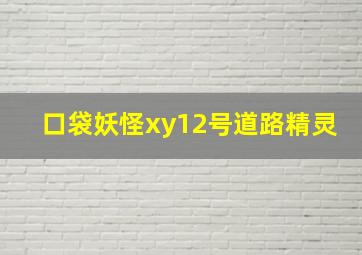 口袋妖怪xy12号道路精灵